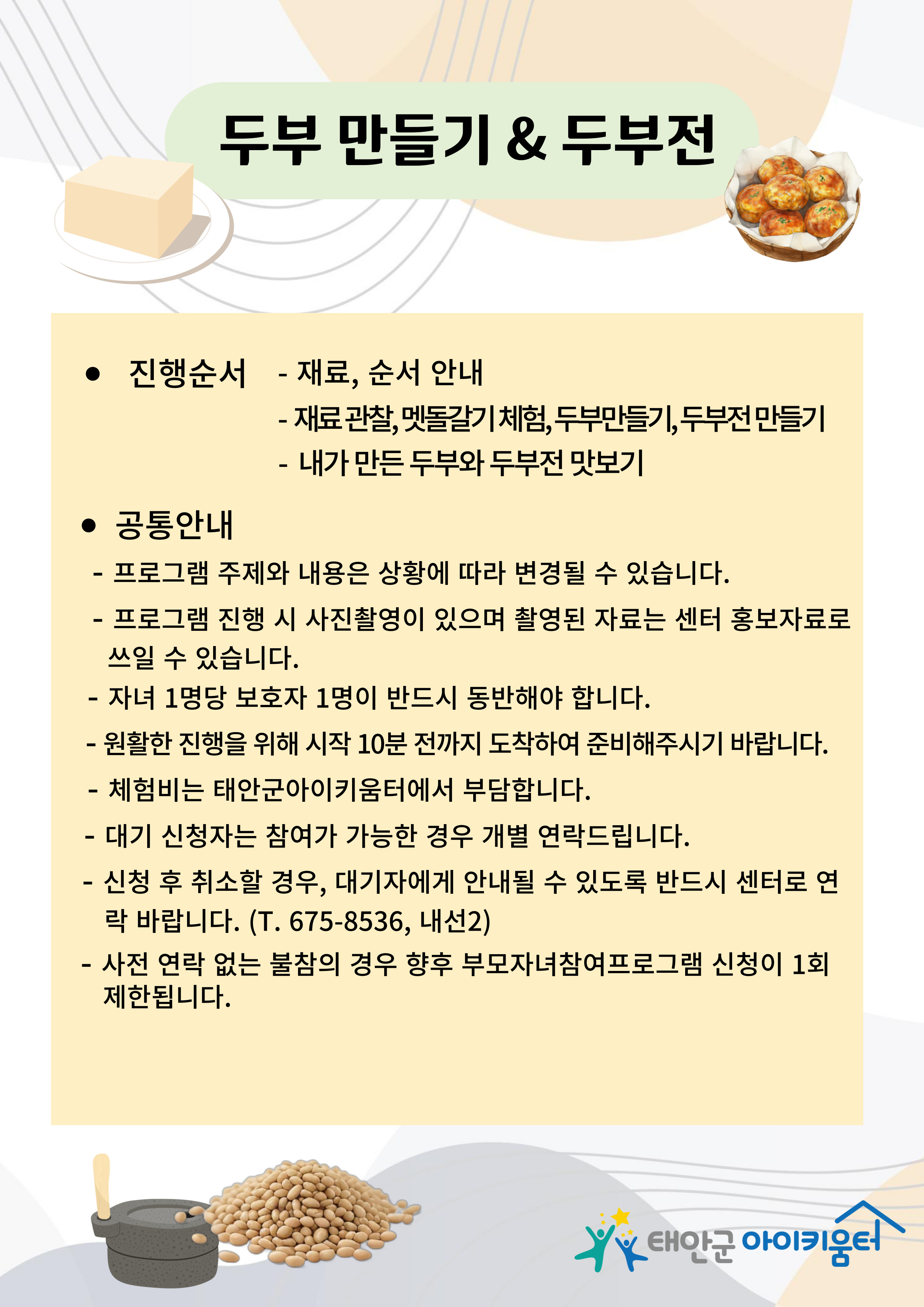 두부 만들기 & 두부전

● 진행순서 - 재료, 순서 안내
- 재료 관찰, 멧돌갈기 체험, 두부만들기, 두부전 만들기
- 내가 만든 두부와 두부전 맛보기

● 공통안내
- 프로그램 주제와 내용은 상황에 따라 변경될 수 있습니다.
- 프로그램 진행 시 사진촬영이 있으며 촬영된 자료는 센터 홍보자료로 쓰일 수 있습니다.
- 자녀 1명당 보호자 1명이 반드시 동반해야 합니다.
- 원활한 진행을 위해 시작 10분 전까지 도착하여 준비해주시기 바랍니다.
- 체험비는 태안군아이키움터에서 부담합니다.
- 대기 신청자는 참여가 가능한 경우 개별 연락드립니다.
- 신청 후 취소할 경우, 대기자에게 안내될 수 있도록 반드시 센터로 연락 바랍니다. (T. 675-8536, 내선2)
- 사전 연락 없는 불참의 경우 향후 부모자녀참여프로그램 신청이 1회 제한됩니다.

태안군 아이키움터